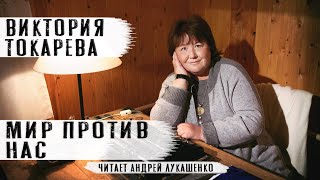 ВИКТОРИЯ ТОКАРЕВА

МИР ПРОТИВ НАС

ЧИТАЕТ АНДРЕЙ ЛУКАШЕНКО